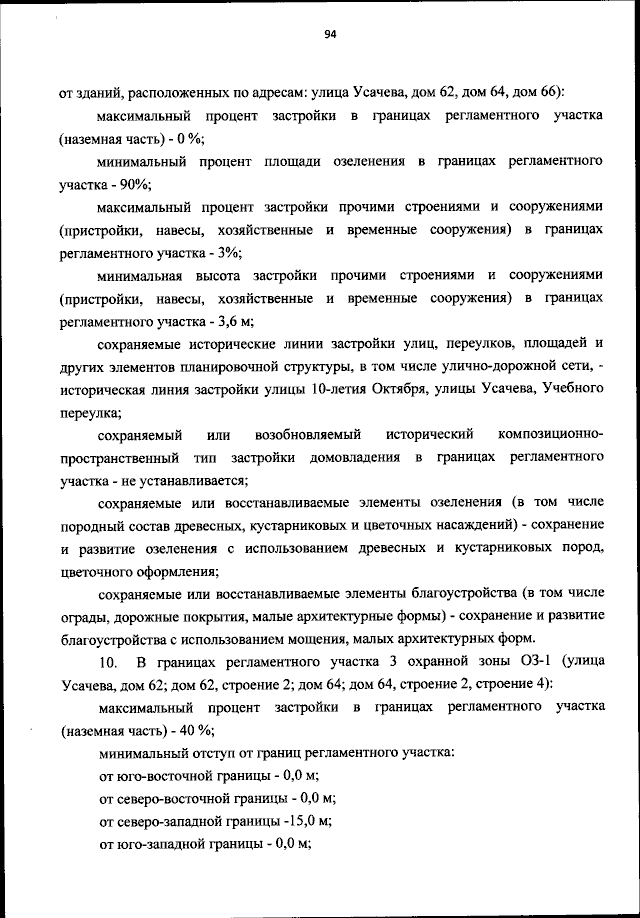 94

от зданий, расположенных по адресам: улица Усачева, дом 62, дом 64, дом 66):

максимальный процент застройки в границах регламентного участка (наземная часть) - 0 %;

минимальный процент площади озеленения в границах регламентного участка - 90%;

максимальный процент застройки прочими строениями и сооружениями (пристройки, навесы, хозяйственные и временные сооружения) в границах регламентного участка - 3%;

минимальная высота застройки прочими строениями и сооружениями (пристройки, навесы, хозяйственные и временные сооружения) в границах регламентного участка - 3,6 м;

сохраняемые исторические линии застройки улиц, переулков, площадей и других элементов планировочной структуры, в том числе улично-дорожной сети, - историческая линия застройки улицы 10-летия Октября, улицы Усачева, Учебного переулка;

сохраняемый или возобновляемый исторический композиционно-пространственный тип застройки домовладения в границах регламентного участка - не устанавливается;

сохраняемые или восстанавливаемые элементы озеленения (в том числе породный состав древесных, кустарниковых и цветочных насаждений) - сохранение и развитие озеленения с использованием древесных и кустарниковых пород, цветочного оформления;

сохраняемые или восстанавливаемые элементы благоустройства (в том числе ограды, дорожные покрытия, малые архитектурные формы) - сохранение и развитие благоустройства с использованием мощения, малых архитектурных форм.

10. В границах регламентного участка 3 охранной зоны ОЗ-1 (улица Усачева, дом 62; дом 62, строение 2; дом 64; дом 64, строение 2, строение 4):

максимальный процент застройки в границах регламентного участка (наземная часть) - 40 %;

минимальный отступ от границ регламентного участка:

от юго-восточной границы - 0,0 м;

от северо-восточной границы - 0,0 м;

от северо-западной границы -15,0 м;

от юго-западной границы - 0,0 м;